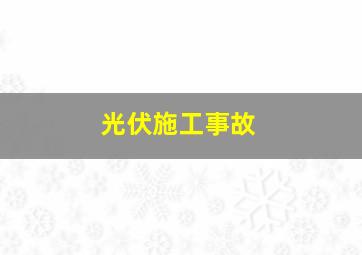 光伏施工事故